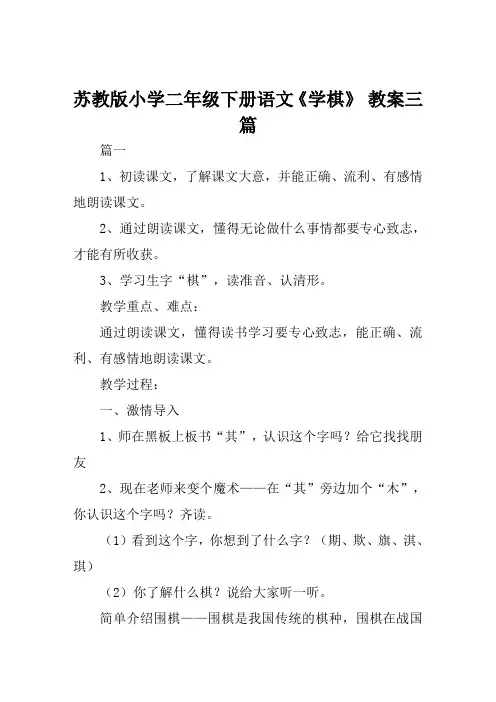 苏教版小学二年级下册语文《学棋》 教案三篇

篇一

1、初读课文，了解课文大意，并能正确、流利、有感情地朗读课文。

2、通过朗读课文，懂得无论做什么事情都要专心致志，才能有所收获。

3、学习生字“棋”，读准音、认清形。

教学重点、难点：

通过朗读课文，懂得读书学习要专心致志，能正确、流利、有感情地朗读课文。

教学过程：

一、激情导入

1、师在黑板上板书“其”，认识这个字吗？给它找找朋友

2、现在老师来变个魔术——在“其”旁边加个“木”，你认识这个字吗？齐读。

（1）看到这个字，你想到了什么字？（期、欺、旗、淇、琪）

（2）你了解什么棋？说给大家听一听。

简单介绍围棋——围棋是我国传统的棋种，围棋在战国